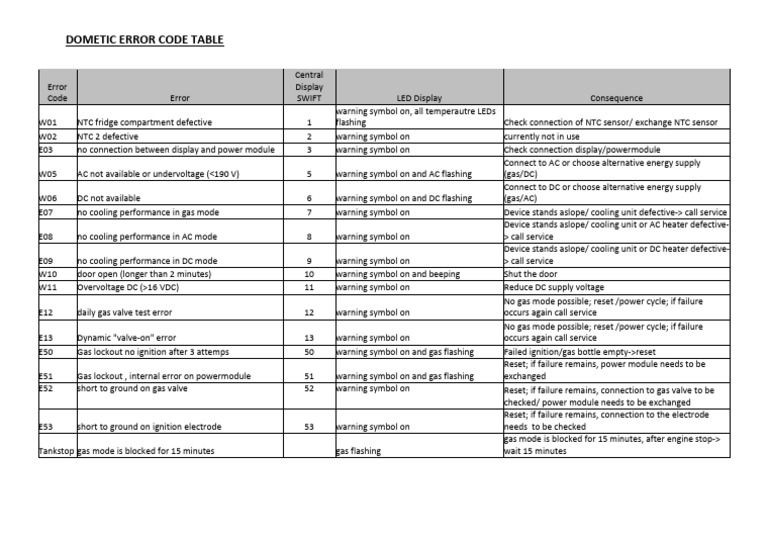 DOMETIC ERROR CODE TABLE

| Error Code | Error | Central Display SWIFT | LED Display | Consequence |
|---|---|---|---|---|
| W01 | NTC fridge compartment defective | 1 | warning symbol on, all temperautre LEDs flashing | Check connection of NTC sensor/ exchange NTC sensor |
| W02 | NTC 2 defective | 2 | warning symbol on | currently not in use |
| E03 | no connection between display and power module | 3 | warning symbol on | Check connection display/powermodule |
| W05 | AC not available or undervoltage (<190 V) | 5 | warning symbol on and AC flashing | Connect to AC or choose alternative energy supply (gas/DC) |
| W06 | DC not available | 6 | warning symbol on and DC flashing | Connect to DC or choose alternative energy supply (gas/AC) |
| E07 | no cooling performance in gas mode | 7 | warning symbol on | Device stands aslope/ cooling unit defective-> call service |
| E08 | no cooling performance in AC mode | 8 | warning symbol on | Device stands aslope/ cooling unit or AC heater defective-> call service |
| E09 | no cooling performance in DC mode | 9 | warning symbol on | Device stands aslope/ cooling unit or DC heater defective-> call service |
| W10 | door open (longer than 2 minutes) | 10 | warning symbol on and beeping | Shut the door |
| W11 | Overvoltage DC (>16 VDC) | 11 | warning symbol on | Reduce DC supply voltage |
| E12 | daily gas valve test error | 12 | warning symbol on | No gas mode possible; reset /power cycle; if failure occurs again call service |
| E13 | Dynamic "valve-on" error | 13 | warning symbol on | No gas mode possible; reset /power cycle; if failure occurs again call service |
| E50 | Gas lockout no ignition after 3 attemps | 50 | warning symbol on and gas flashing | Failed ignition/gas bottle empty->reset |
| E51 | Gas lockout , internal error on powermodule | 51 | warning symbol on and gas flashing | Reset; if failure remains, power module needs to be exchanged |
| E52 | short to ground on gas valve | 52 | warning symbol on | Reset; if failure remains, connection to gas valve to be checked/ power module needs to be exchanged |
| E53 | short to ground on ignition electrode | 53 | warning symbol on | Reset; if failure remains, connection to the electrode needs to be checked |
| Tankstop | gas mode is blocked for 15 minutes | | gas flashing | gas mode is blocked for 15 minutes, after engine stop-> wait 15 minutes |